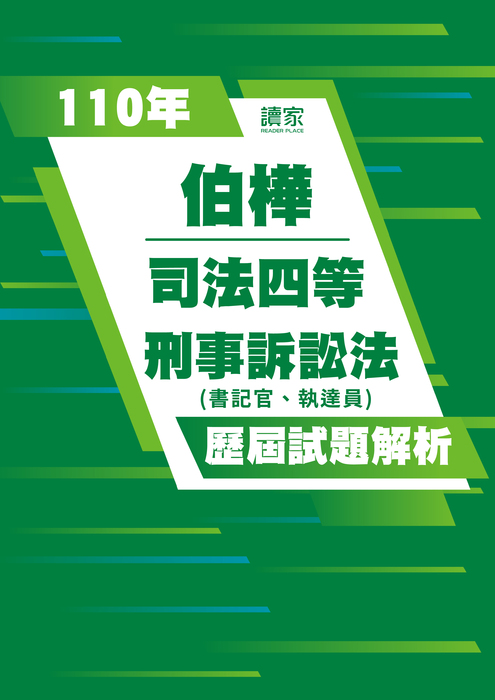 110年

讀家
READER PLACE

伯樺

司法四等

刑事訴訟法
(書記官、執達員)

歷屆試題解析